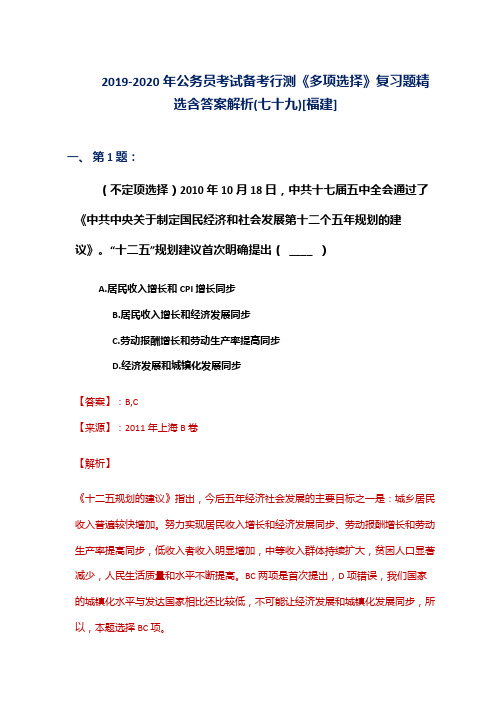 2019-2020 年公务员考试备考行测《多项选择》复习题精选含答案解析(七十九)[福建]

一、第 1 题：

（不定项选择）2010 年 10 月 18 日，中共十七届五中全会通过了《中共中央关于制定国民经济和社会发展第十二个五年规划的建议》。“十二五”规划建议首次明确提出（ ____ ）

A.居民收入增长和 CPI 增长同步

B.居民收入增长和经济发展同步

C.劳动报酬增长和劳动生产率提高同步

D.经济发展和城镇化发展同步

【答案】：B,C

【来源】：2011 年上海 B 卷

【解析】

《十二五规划的建议》指出，今后五年经济社会发展的主要目标之一是：城乡居民收入普遍较快增加。努力实现居民收入增长和经济发展同步、劳动报酬增长和劳动生产率提高同步，低收入者收入明显增加，中等收入群体持续扩大，贫困人口显著减少，人民生活质量和水平不断提高。BC 两项是首次提出，D 项错误，我们国家的城镇化水平与发达国家相比还比较低，不可能让经济发展和城镇化发展同步，所以，本题选择 BC 项。